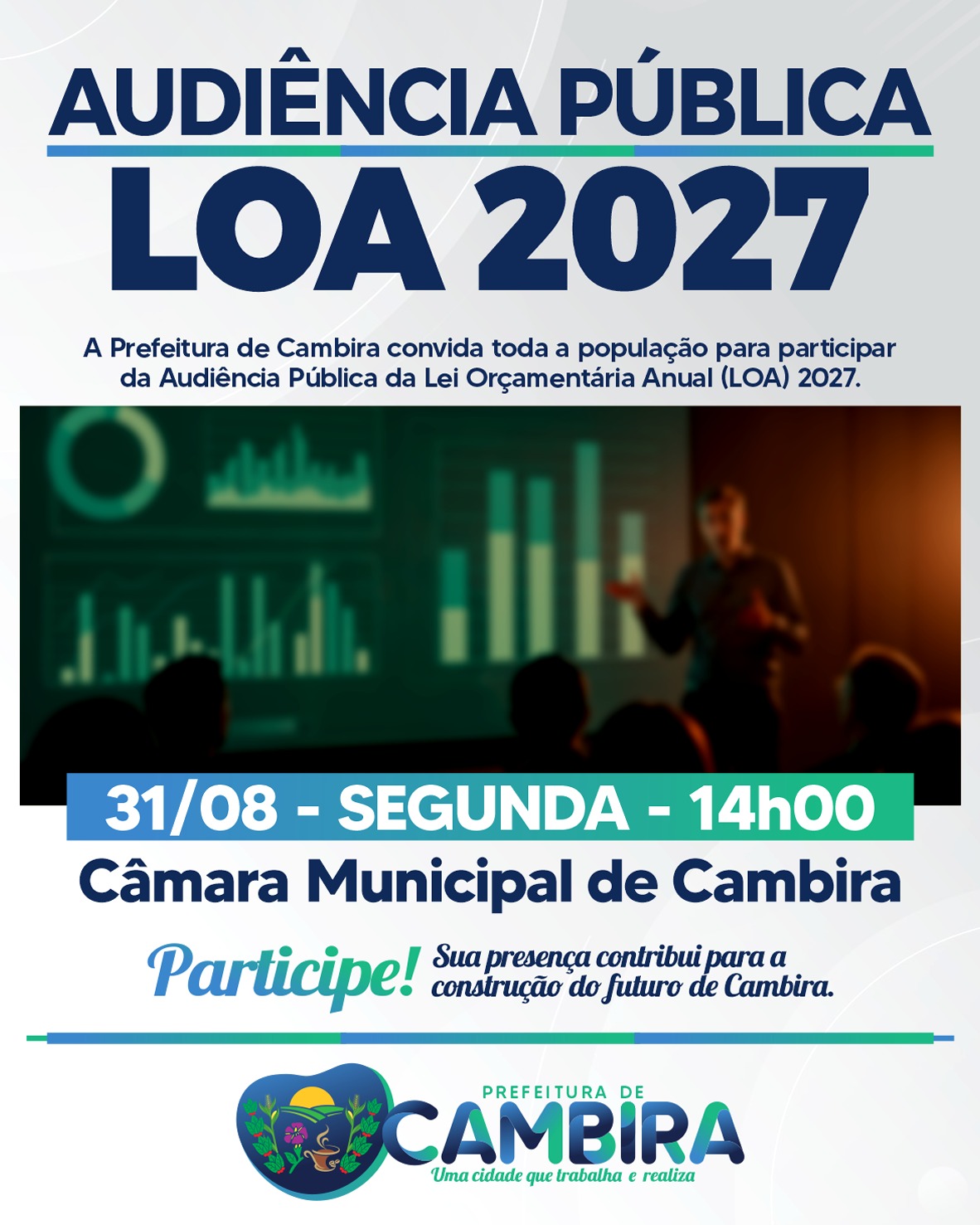 AUDIÊNCIA PÚBLICA
LOA 2027

A Prefeitura de Cambira convida toda a população para participar da Audiência Pública da Lei Orçamentária Anual (LOA) 2027.

31/08 - SEGUNDA - 14h00

Câmara Municipal de Cambira

Participe! Sua presença contribui para a construção do futuro de Cambira.

PREFEITURA DE
CAMBIRA
Uma cidade que trabalha e realiza